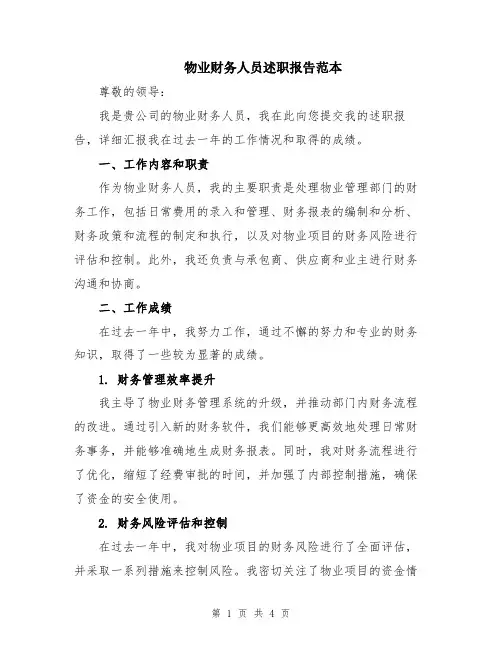 物业财务人员述职报告范本

尊敬的领导：

我是贵公司的物业财务人员，我在此向您提交我的述职报告，详细汇报我在过去一年的工作情况和取得的成绩。

一、工作内容和职责

作为物业财务人员，我的主要职责是处理物业管理部门的财务工作，包括日常费用的录入和管理、财务报表的编制和分析、财务政策和流程的制定和执行，以及对物业项目的财务风险进行评估和控制。此外，我还负责与承包商、供应商和业主进行财务沟通和协商。

二、工作成绩

在过去一年中，我努力工作，通过不懈的努力和专业的财务知识，取得了一些较为显著的成绩。

1. 财务管理效率提升

我主导了物业财务管理系统的升级，并推动部门内财务流程的改进。通过引入新的财务软件，我们能够更高效地处理日常财务事务，并能够准确地生成财务报表。同时，我对财务流程进行了优化，缩短了经费审批的时间，并加强了内部控制措施，确保了资金的安全使用。

2. 财务风险评估和控制

在过去一年中，我对物业项目的财务风险进行了全面评估，并采取一系列措施来控制风险。我密切关注了物业项目的资金情

第 1 页 共 4 页